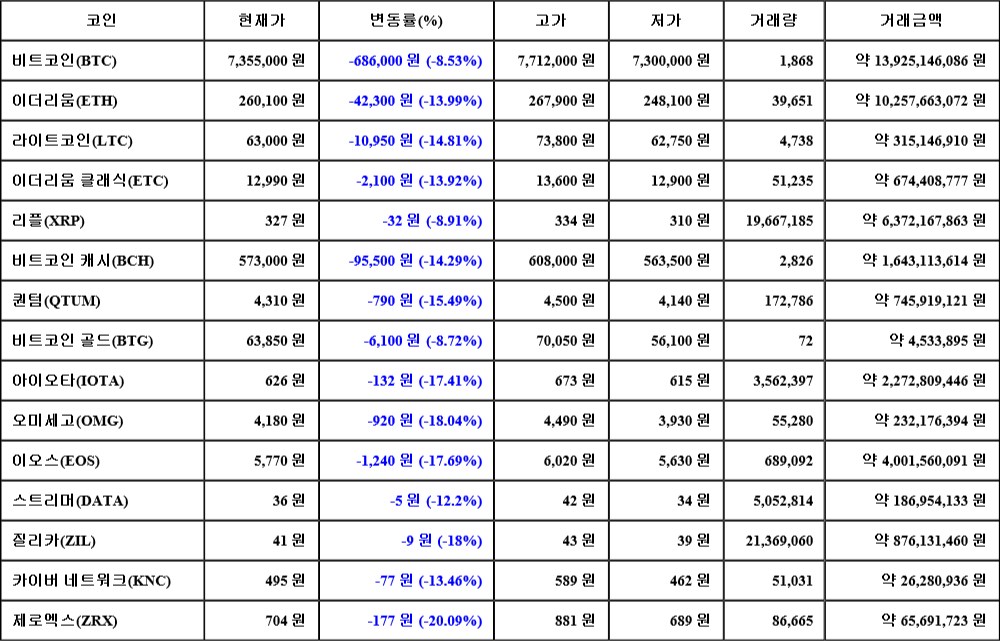 | 코인 | 현재가 | 변동률(%) | 고가 | 저가 | 거래량 | 거래금액 |
|---|---|---|---|---|---|---|
| 비트코인(BTC) | 7,355,000 원 | -686,000 원 (-8.53%) | 7,712,000 원 | 7,300,000 원 | 1,868 | 약 13,925,146,086 원 |
| 이더리움(ETH) | 260,100 원 | -42,300 원 (-13.99%) | 267,900 원 | 248,100 원 | 39,651 | 약 10,257,663,072 원 |
| 라이트코인(LTC) | 63,000 원 | -10,950 원 (-14.81%) | 73,800 원 | 62,750 원 | 4,738 | 약 315,146,910 원 |
| 이더리움 클래식(ETC) | 12,990 원 | -2,100 원 (-13.92%) | 13,600 원 | 12,900 원 | 51,235 | 약 674,408,777 원 |
| 리플(XRP) | 327 원 | -32 원 (-8.91%) | 334 원 | 310 원 | 19,667,185 | 약 6,372,167,863 원 |
| 비트코인 캐시(BCH) | 573,000 원 | -95,500 원 (-14.29%) | 608,000 원 | 563,500 원 | 2,826 | 약 1,643,113,614 원 |
| 퀀텀(QTUM) | 4,310 원 | -790 원 (-15.49%) | 4,500 원 | 4,140 원 | 172,786 | 약 745,919,121 원 |
| 비트코인 골드(BTG) | 63,850 원 | -6,100 원 (-8.72%) | 70,050 원 | 56,100 원 | 72 | 약 4,533,895 원 |
| 아이오타(IOTA) | 626 원 | -132 원 (-17.41%) | 673 원 | 615 원 | 3,562,397 | 약 2,272,809,446 원 |
| 오미세고(OMG) | 4,180 원 | -920 원 (-18.04%) | 4,490 원 | 3,930 원 | 55,280 | 약 232,176,394 원 |
| 이오스(EOS) | 5,770 원 | -1,240 원 (-17.69%) | 6,020 원 | 5,630 원 | 689,092 | 약 4,001,560,091 원 |
| 스트리머(DATA) | 36 원 | -5 원 (-12.2%) | 42 원 | 34 원 | 5,052,814 | 약 186,954,133 원 |
| 질리카(ZIL) | 41 원 | -9 원 (-18%) | 43 원 | 39 원 | 21,369,060 | 약 876,131,460 원 |
| 카이버 네트워크(KNC) | 495 원 | -77 원 (-13.46%) | 589 원 | 462 원 | 51,031 | 약 26,280,936 원 |
| 제로엑스(ZRX) | 704 원 | -177 원 (-20.09%) | 881 원 | 689 원 | 86,665 | 약 65,691,723 원 |